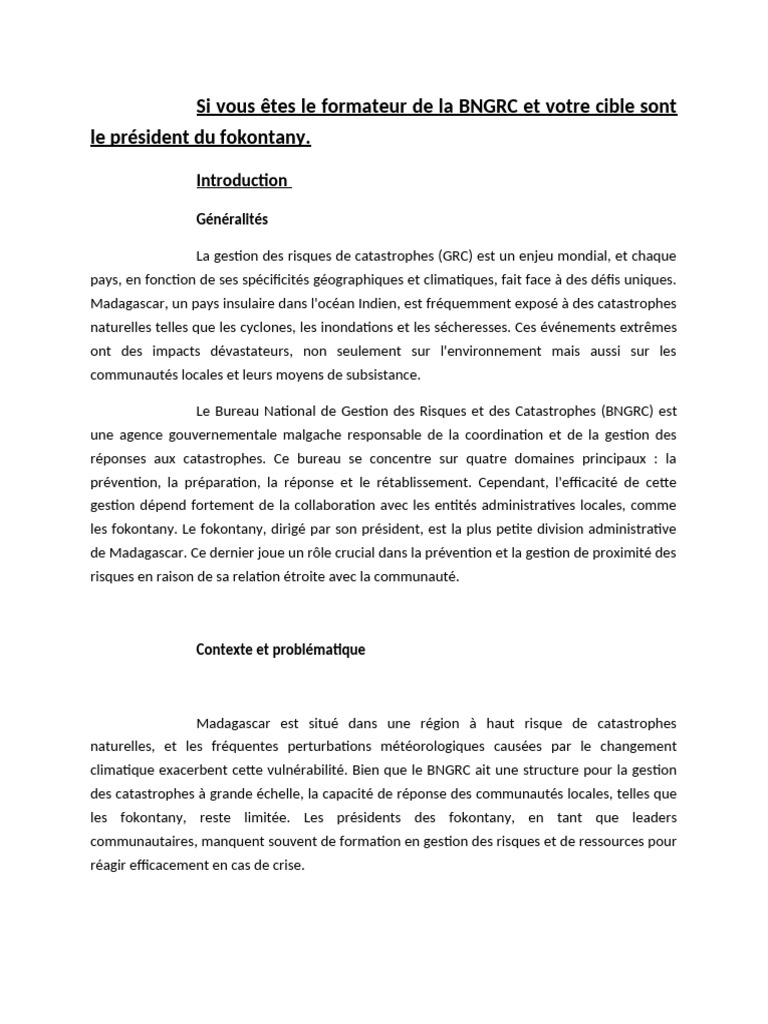 Si vous êtes le formateur de la BNGRC et votre cible sont le président du fokontany.

Introduction

Généralités

La gestion des risques de catastrophes (GRC) est un enjeu mondial, et chaque pays, en fonction de ses spécificités géographiques et climatiques, fait face à des défis uniques. Madagascar, un pays insulaire dans l'océan Indien, est fréquemment exposé à des catastrophes naturelles telles que les cyclones, les inondations et les sécheresses. Ces événements extrêmes ont des impacts dévastateurs, non seulement sur l'environnement mais aussi sur les communautés locales et leurs moyens de subsistance.

Le Bureau National de Gestion des Risques et des Catastrophes (BNGRC) est une agence gouvernementale malgache responsable de la coordination et de la gestion des réponses aux catastrophes. Ce bureau se concentre sur quatre domaines principaux : la prévention, la préparation, la réponse et le rétablissement. Cependant, l'efficacité de cette gestion dépend fortement de la collaboration avec les entités administratives locales, comme les fokontany. Le fokontany, dirigé par son président, est la plus petite division administrative de Madagascar. Ce dernier joue un rôle crucial dans la prévention et la gestion de proximité des risques en raison de sa relation étroite avec la communauté.

Contexte et problématique

Madagascar est situé dans une région à haut risque de catastrophes naturelles, et les fréquentes perturbations météorologiques causées par le changement climatique exacerbent cette vulnérabilité. Bien que le BNGRC ait une structure pour la gestion des catastrophes à grande échelle, la capacité de réponse des communautés locales, telles que les fokontany, reste limitée. Les présidents des fokontany, en tant que leaders communautaires, manquent souvent de formation en gestion des risques et de ressources pour réagir efficacement en cas de crise.